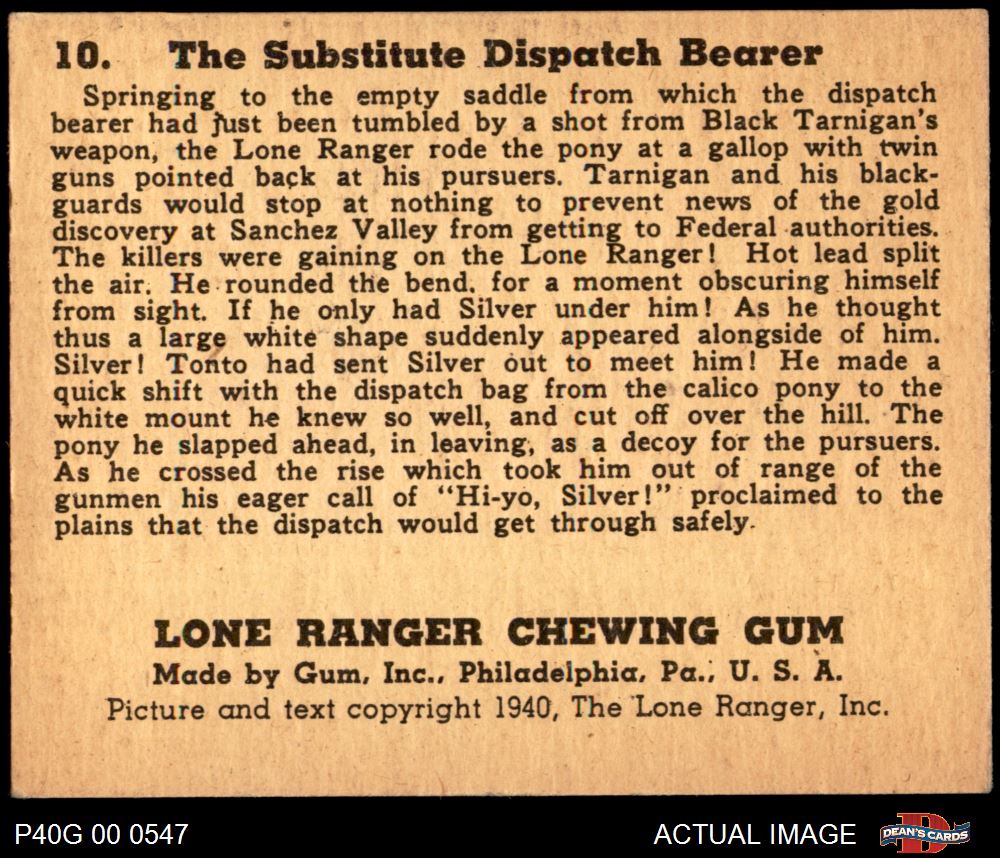 10. The Substitute Dispatch Bearer

Springing to the empty saddle from which the dispatch bearer had just been tumbled by a shot from Black Tarnigan's weapon, the Lone Ranger rode the pony at a gallop with twin guns pointed back at his pursuers. Tarnigan and his blackguards would stop at nothing to prevent news of the gold discovery at Sanchez Valley from getting to Federal authorities. The killers were gaining on the Lone Ranger! Hot lead split the air. He rounded the bend, for a moment obscuring himself from sight. If he only had Silver under him! As he thought thus a large white shape suddenly appeared alongside of him. Silver! Tonto had sent Silver out to meet him! He made a quick shift with the dispatch bag from the calico pony to the white mount he knew so well, and cut off over the hill. The pony he slapped ahead, in leaving, as a decoy for the pursuers. As he crossed the rise which took him out of range of the gunmen his eager call of "Hi-yo, Silver!" proclaimed to the plains that the dispatch would get through safely.

LONE RANGER CHEWING GUM
Made by Gum, Inc., Philadelphia, Pa., U. S. A.
Picture and text copyright 1940, The Lone Ranger, Inc.

P40G 00 0547

ACTUAL IMAGE

DEAN'S CARDS